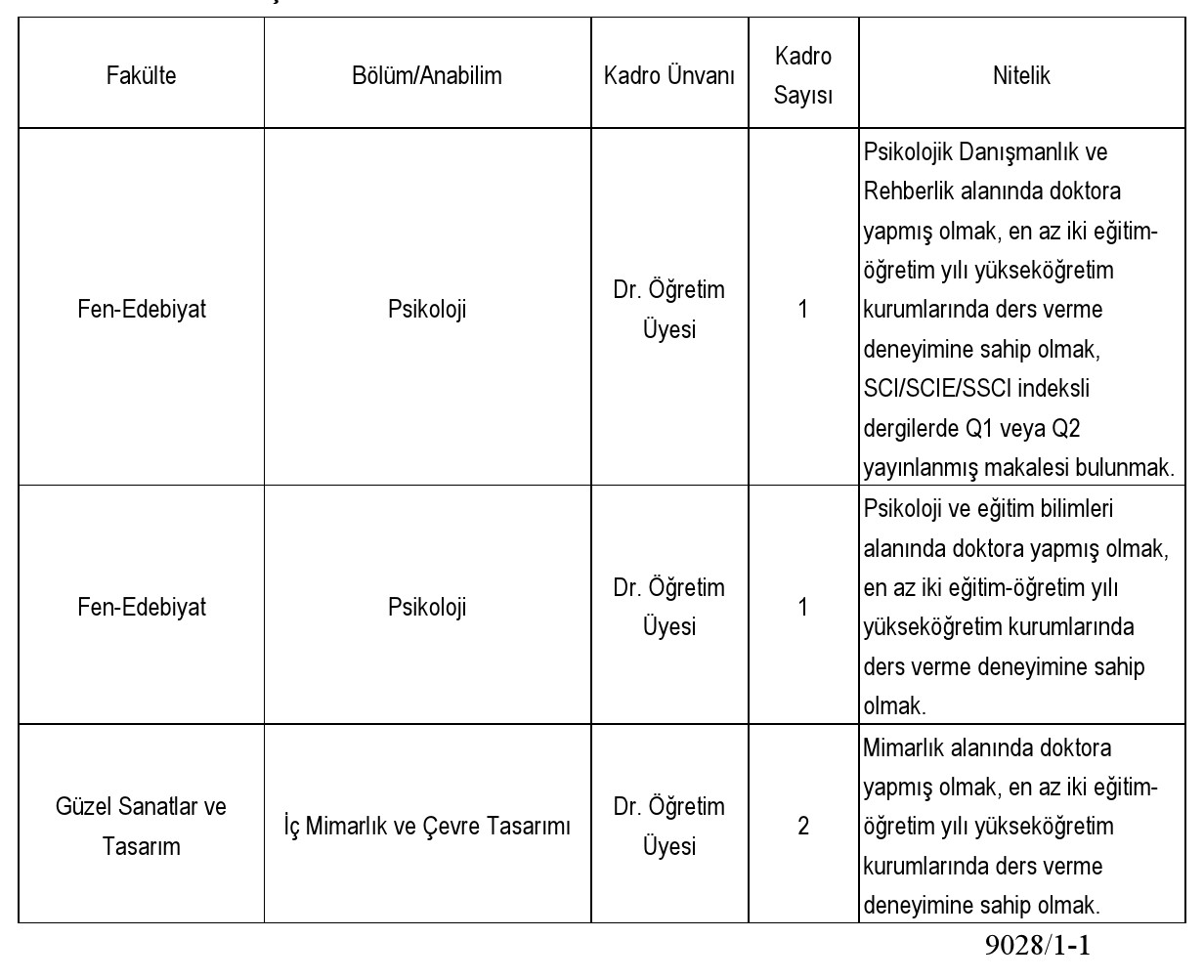 | Fakülte | Bölüm/Anabilim | Kadro Ünvanı | Kadro Sayısı | Nitelik |
|---|---|---|---|---|
| Fen-Edebiyat | Psikoloji | Dr. Öğretim Üyesi | 1 | Psikolojik Danışmanlık ve Rehberlik alanında doktora yapmış olmak, en az iki eğitim-öğretim yılı yükseköğretim kurumlarında ders verme deneyimine sahip olmak, SCI/SCIE/SSCI indeksli dergilerde Q1 veya Q2 yayınlanmış makalesi bulunmak. |
| Fen-Edebiyat | Psikoloji | Dr. Öğretim Üyesi | 1 | Psikoloji ve eğitim bilimleri alanında doktora yapmış olmak, en az iki eğitim-öğretim yılı yükseköğretim kurumlarında ders verme deneyimine sahip olmak. |
| Güzel Sanatlar ve Tasarım | İç Mimarlık ve Çevre Tasarımı | Dr. Öğretim Üyesi | 2 | Mimarlık alanında doktora yapmış olmak, en az iki eğitim-öğretim yılı yükseköğretim kurumlarında ders verme deneyimine sahip olmak. |

9028/1-1